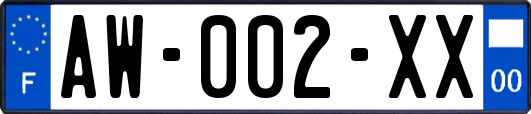 F

AW-002-XX

00